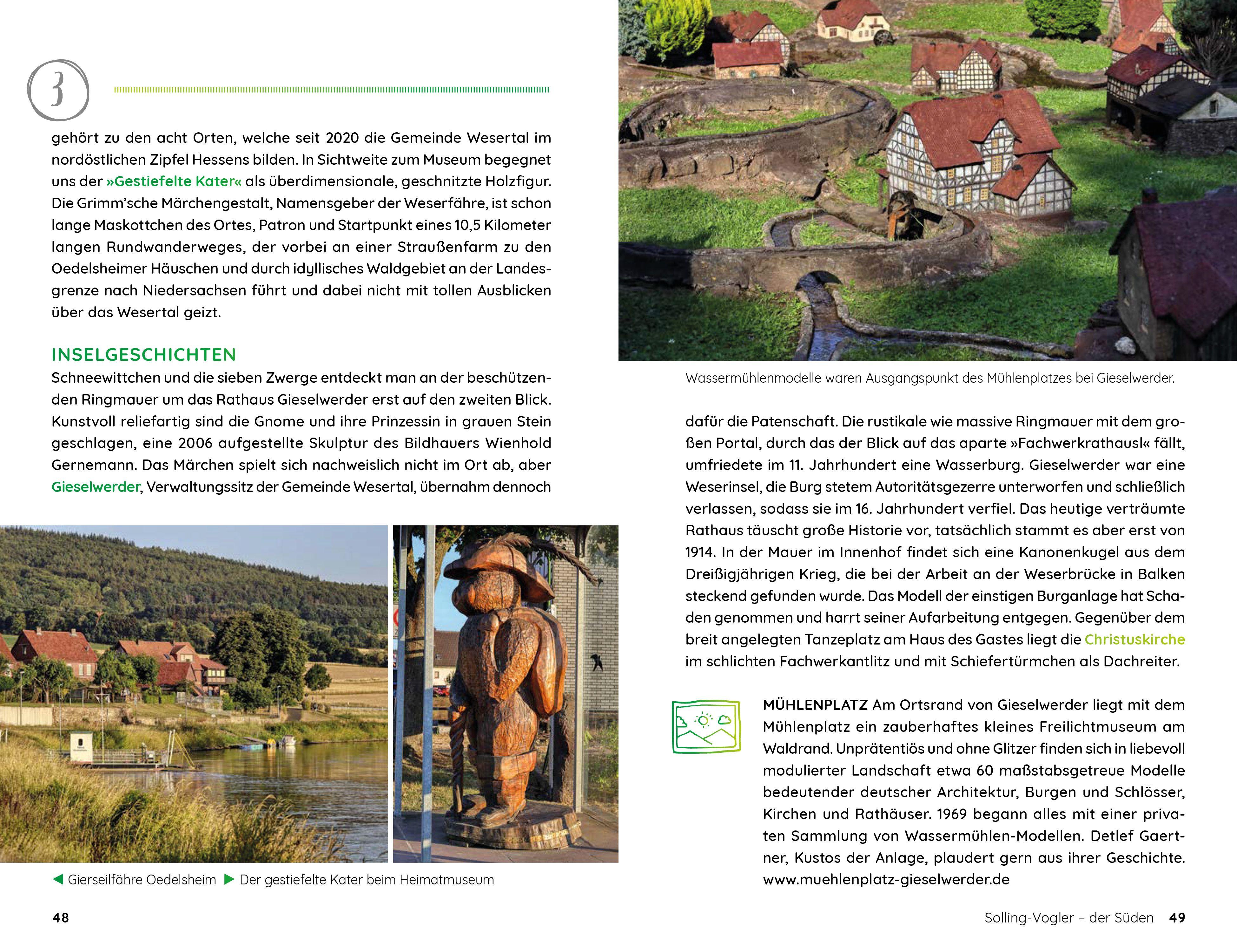 3

gehört zu den acht Orten, welche seit 2020 die Gemeinde Wesertal im nordöstlichen Zipfel Hessens bilden. In Sichtweite zum Museum begegnet uns der »Gestiefelte Kater« als überdimensionale, geschnitzte Holzfigur. Die Grimm'sche Märchengestalt, Namensgeber der Weserfähre, ist schon lange Maskottchen des Ortes, Patron und Startpunkt eines 10,5 Kilometer langen Rundwanderweges, der vorbei an einer Straußenfarm zu den Oedelsheimer Häuschen und durch idyllisches Waldgebiet an der Landesgrenze nach Niedersachsen führt und dabei nicht mit tollen Ausblicken über das Wesertal geizt.

INSELGESCHICHTEN
Schneewittchen und die sieben Zwerge entdeckt man an der beschützenden Ringmauer um das Rathaus Gieselwerder erst auf den zweiten Blick. Kunstvoll reliefartig sind die Gnome und ihre Prinzessin in grauen Stein geschlagen, eine 2006 aufgestellte Skulptur des Bildhauers Wienhold Gernemann. Das Märchen spielt sich nachweislich nicht im Ort ab, aber Gieselwerder, Verwaltungssitz der Gemeinde Wesertal, übernahm dennoch

◀ Gierseilfähre Oedelsheim ▶ Der gestiefelte Kater beim Heimatmuseum

48

Wassermühlenmodelle waren Ausgangspunkt des Mühlenplatzes bei Gieselwerder.

dafür die Patenschaft. Die rustikale wie massive Ringmauer mit dem großen Portal, durch das der Blick auf das aparte »Fachwerkrathausl« fällt, umfriedete im 11. Jahrhundert eine Wasserburg. Gieselwerder war eine Weserinsel, die Burg stetem Autoritätsgezerre unterworfen und schließlich verlassen, sodass sie im 16. Jahrhundert verfiel. Das heutige verträumte Rathaus täuscht große Historie vor, tatsächlich stammt es aber erst von 1914. In der Mauer im Innenhof findet sich eine Kanonenkugel aus dem Dreißigjährigen Krieg, die bei der Arbeit an der Weserbrücke in Balken steckend gefunden wurde. Das Modell der einstigen Burganlage hat Schaden genommen und harrt seiner Aufarbeitung entgegen. Gegenüber dem breit angelegten Tanzeplatz am Haus des Gastes liegt die Christuskirche im schlichten Fachwerkantlitz und mit Schiefertürmchen als Dachreiter.

MÜHLENPLATZ Am Ortsrand von Gieselwerder liegt mit dem Mühlenplatz ein zauberhaftes kleines Freilichtmuseum am Waldrand. Unprätentiös und ohne Glitzer finden sich in liebevoll modulierter Landschaft etwa 60 maßstabsgetreue Modelle bedeutender deutscher Architektur, Burgen und Schlösser, Kirchen und Rathäuser. 1969 begann alles mit einer privaten Sammlung von Wassermühlen-Modellen. Detlef Gaertner, Kustos der Anlage, plaudert gern aus ihrer Geschichte. www.muehlenplatz-gieselwerder.de

Solling-Vogler – der Süden 49